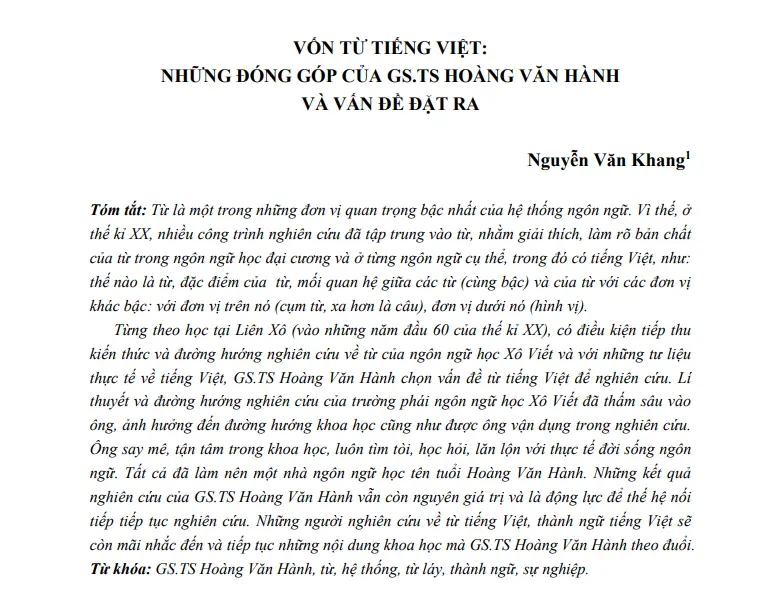 VỐN TỪ TIẾNG VIỆT:
NHỮNG ĐÓNG GÓP CỦA GS.TS HOÀNG VĂN HÀNH
VÀ VẤN ĐỀ ĐẶT RA

Nguyễn Văn Khang$^1$

Tóm tắt: Từ là một trong những đơn vị quan trọng bậc nhất của hệ thống ngôn ngữ. Vì thế, ở thế kỉ XX, nhiều công trình nghiên cứu đã tập trung vào từ, nhằm giải thích, làm rõ bản chất của từ trong ngôn ngữ học đại cương và ở từng ngôn ngữ cụ thể, trong đó có tiếng Việt, như: thế nào là từ, đặc điểm của từ, mối quan hệ giữa các từ (cùng bậc) và của từ với các đơn vị khác bậc: với đơn vị trên nó (cụm từ, xa hơn là câu), đơn vị dưới nó (hình vị).

Từng theo học tại Liên Xô (vào những năm đầu 60 của thế kỉ XX), có điều kiện tiếp thu kiến thức và đường hướng nghiên cứu về từ của ngôn ngữ học Xô Viết và với những tư liệu thực tế về tiếng Việt, GS.TS Hoàng Văn Hành chọn vấn đề từ tiếng Việt để nghiên cứu. Lí thuyết và đường hướng nghiên cứu của trường phái ngôn ngữ học Xô Viết đã thấm sâu vào ông, ảnh hưởng đến đường hướng khoa học cũng như được ông vận dụng trong nghiên cứu. Ông say mê, tận tâm trong khoa học, luôn tìm tòi, học hỏi, lăn lộn với thực tế đời sống ngôn ngữ. Tất cả đã làm nên một nhà ngôn ngữ học tên tuổi Hoàng Văn Hành. Những kết quả nghiên cứu của GS.TS Hoàng Văn Hành vẫn còn nguyên giá trị và là động lực để thế hệ nối tiếp tiếp tục nghiên cứu. Những người nghiên cứu về từ tiếng Việt, thành ngữ tiếng Việt sẽ còn mãi nhắc đến và tiếp tục những nội dung khoa học mà GS.TS Hoàng Văn Hành theo đuổi.
Từ khóa: GS.TS Hoàng Văn Hành, từ, hệ thống, từ láy, thành ngữ, sự nghiệp.